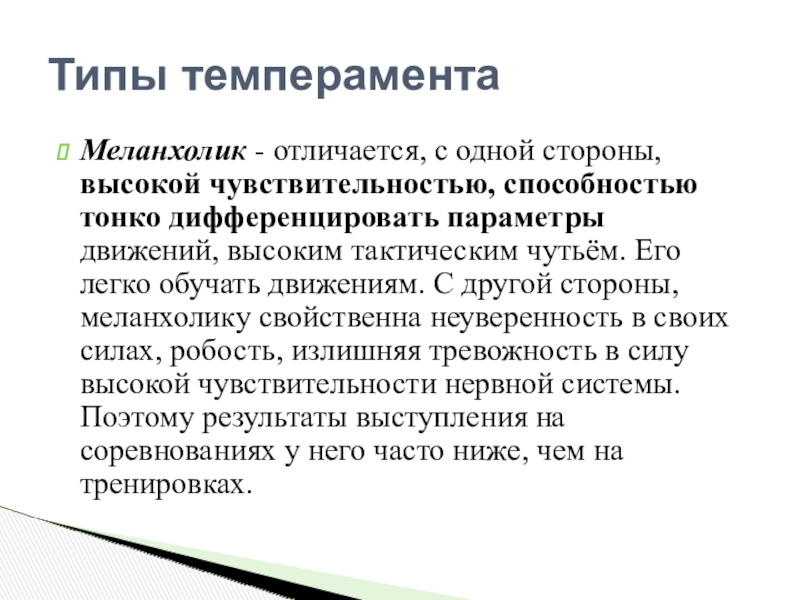 Типы темперамента

Меланхолик - отличается, с одной стороны, высокой чувствительностью, способностью тонко дифференцировать параметры движений, высоким тактическим чутьём. Его легко обучать движениям. С другой стороны, меланхолику свойственна неуверенность в своих силах, робость, излишняя тревожность в силу высокой чувствительности нервной системы. Поэтому результаты выступления на соревнованиях у него часто ниже, чем на тренировках.